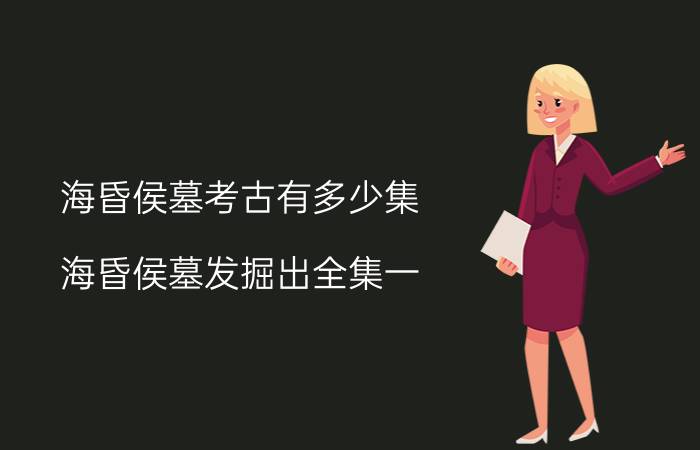 海昏侯墓考古有多少集

海昏侯墓发掘出全集一